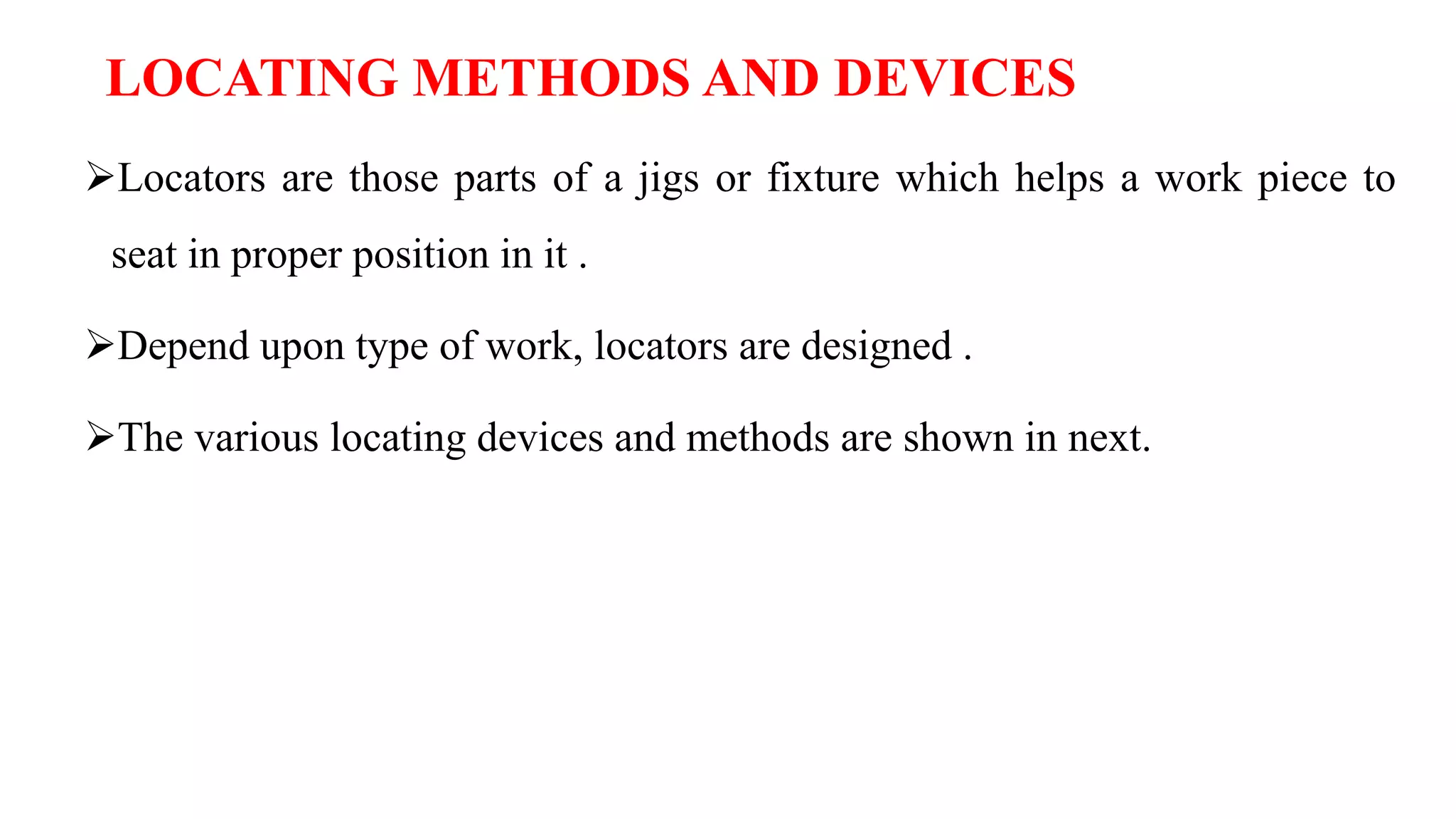 LOCATING METHODS AND DEVICES

➢Locators are those parts of a jigs or fixture which helps a work piece to seat in proper position in it .

➢Depend upon type of work, locators are designed .

➢The various locating devices and methods are shown in next.